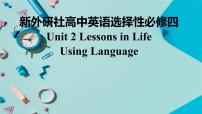 新外研社高中英语选择性必修四
Unit 2 Lessons in Life
Using Language